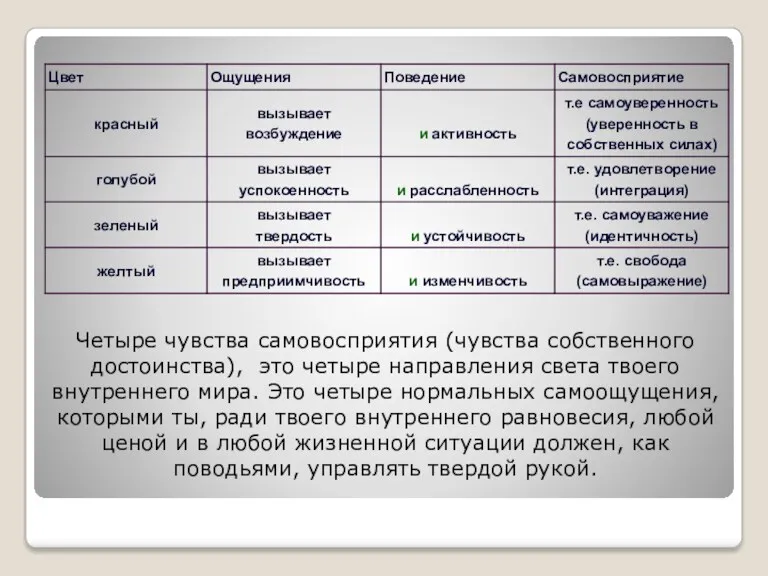 | Цвет | Ощущения | Поведение | Самовосприятие |
|---|---|---|---|
| красный | вызывает возбуждение | и активность | т.е самоуверенность (уверенность в собственных силах) |
| голубой | вызывает успокоенность | и расслабленность | т.е. удовлетворение (интеграция) |
| зеленый | вызывает твердость | и устойчивость | т.е. самоуважение (идентичность) |
| желтый | вызывает предприимчивость | и изменчивость | т.е. свобода (самовыражение) |

Четыре чувства самовосприятия (чувства собственного достоинства), это четыре направления света твоего внутреннего мира. Это четыре нормальных самоощущения, которыми ты, ради твоего внутреннего равновесия, любой ценой и в любой жизненной ситуации должен, как поводьями, управлять твердой рукой.